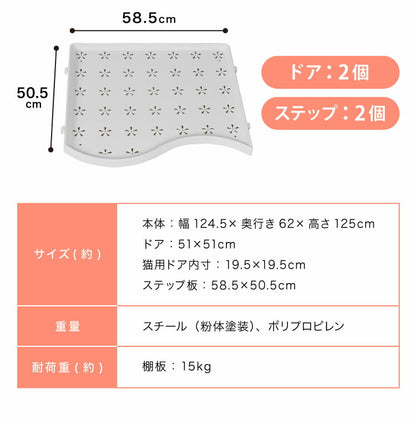 58.5cm

50.5 cm

ドア：2個

ステップ：2個

| サイズ（約） | 本体：幅 124.5× 奥行き 62× 高さ 125cm<br>ドア：51×51cm<br>猫用ドア内寸：19.5×19.5cm<br>ステップ板：58.5×50.5cm |
|---|---|
| 重量 | スチール（粉体塗装）、ポリプロピレン |
| 耐荷重（約） | 棚板：15kg |